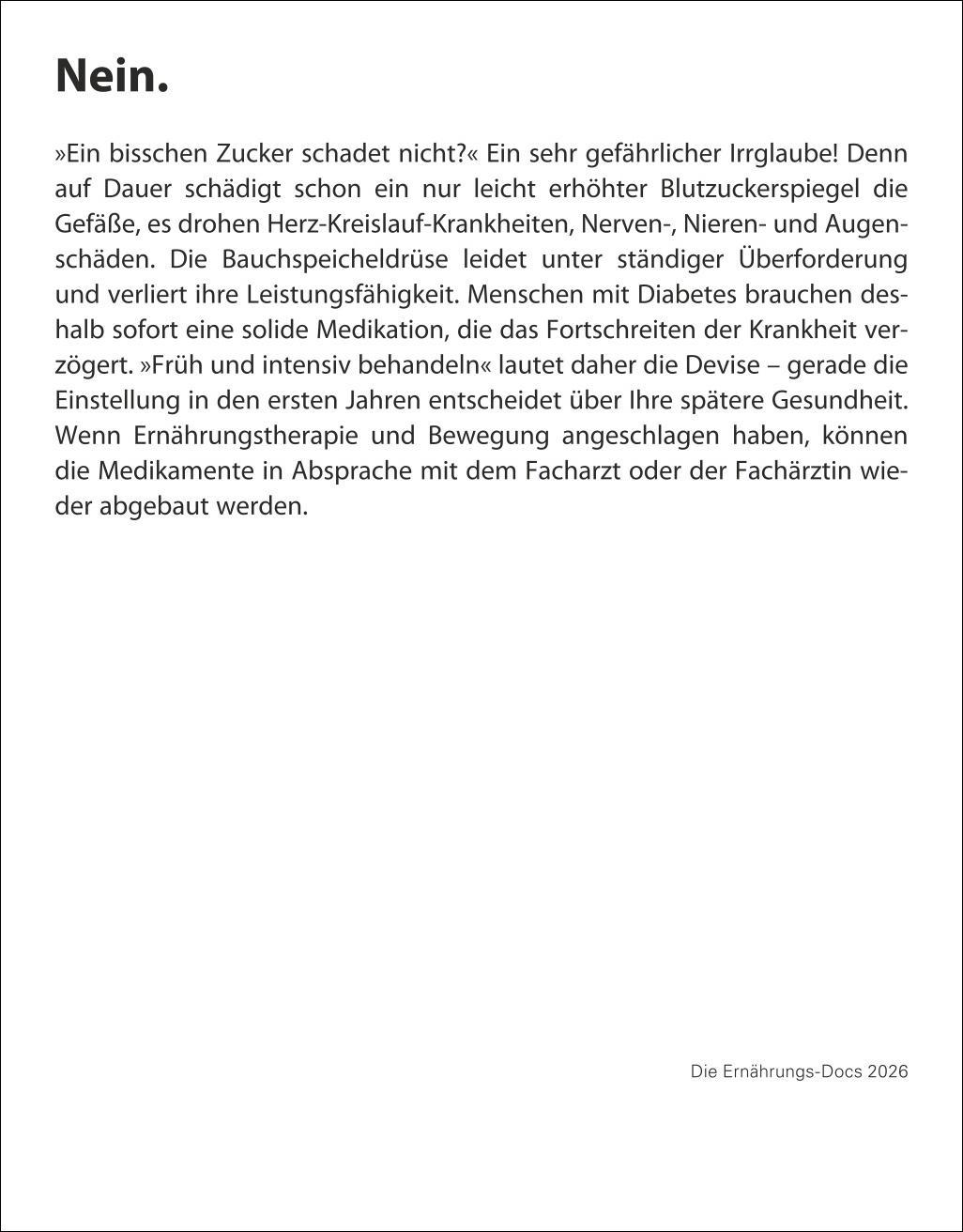 Nein.

»Ein bisschen Zucker schadet nicht?« Ein sehr gefährlicher Irrglaube! Denn auf Dauer schädigt schon ein nur leicht erhöhter Blutzuckerspiegel die Gefäße, es drohen Herz-Kreislauf-Krankheiten, Nerven-, Nieren- und Augenschäden. Die Bauchspeicheldrüse leidet unter ständiger Überforderung und verliert ihre Leistungsfähigkeit. Menschen mit Diabetes brauchen deshalb sofort eine solide Medikation, die das Fortschreiten der Krankheit verzögert. »Früh und intensiv behandeln« lautet daher die Devise – gerade die Einstellung in den ersten Jahren entscheidet über Ihre spätere Gesundheit. Wenn Ernährungstherapie und Bewegung angeschlagen haben, können die Medikamente in Absprache mit dem Facharzt oder der Fachärztin wieder abgebaut werden.

Die Ernährungs-Docs 2026